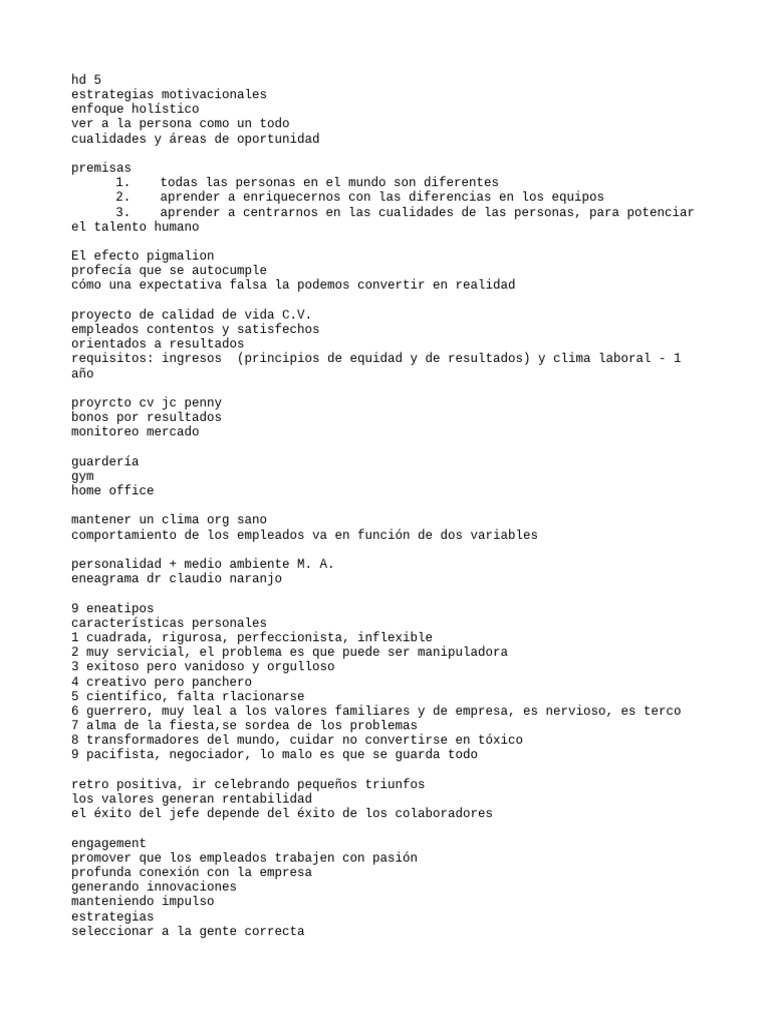 hd 5
estrategias motivacionales
enfoque holístico
ver a la persona como un todo
cualidades y áreas de oportunidad

premisas
1. todas las personas en el mundo son diferentes
2. aprender a enriquecernos con las diferencias en los equipos
3. aprender a centrarnos en las cualidades de las personas, para potenciar el talento humano

El efecto pigmalion
profecía que se autocumple
cómo una expectativa falsa la podemos convertir en realidad

proyecto de calidad de vida C.V.
empleados contentos y satisfechos
orientados a resultados
requisitos: ingresos (principios de equidad y de resultados) y clima laboral - 1 año

proyrcto cv jc penny
bonos por resultados
monitoreo mercado

guardería
gym
home office

mantener un clima org sano
comportamiento de los empleados va en función de dos variables

personalidad + medio ambiente M. A.
eneagrama dr claudio naranjo

9 eneatipos
características personales
1 cuadrada, rigurosa, perfeccionista, inflexible
2 muy servicial, el problema es que puede ser manipuladora
3 exitoso pero vanidoso y orgulloso
4 creativo pero panchero
5 científico, falta rlacionarse
6 guerrero, muy leal a los valores familiares y de empresa, es nervioso, es terco
7 alma de la fiesta,se sordea de los problemas
8 transformadores del mundo, cuidar no convertirse en tóxico
9 pacifista, negociador, lo malo es que se guarda todo

retro positiva, ir celebrando pequeños triunfos
los valores generan rentabilidad
el éxito del jefe depende del éxito de los colaboradores

engagement
promover que los empleados trabajen con pasión
profunda conexión con la empresa
generando innovaciones
manteniendo impulso
estrategias
seleccionar a la gente correcta